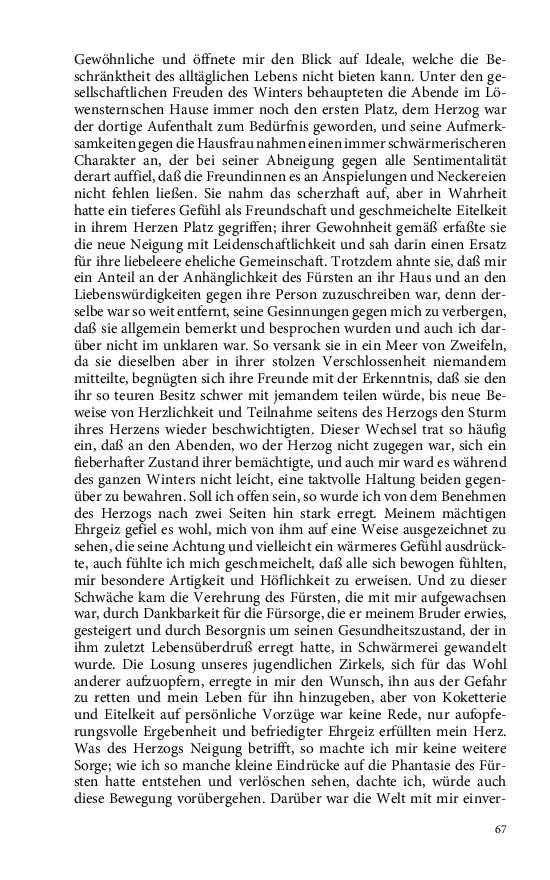 Gewöhnliche und öffnete mir den Blick auf Ideale, welche die Beschränktheit des alltäglichen Lebens nicht bieten kann. Unter den gesellschaftlichen Freuden des Winters behaupteten die Abende im Löwensternschen Hause immer noch den ersten Platz, dem Herzog war der dortige Aufenthalt zum Bedürfnis geworden, und seine Aufmerksamkeiten gegen die Hausfrau nahmen einen immer schwärmerischeren Charakter an, der bei seiner Abneigung gegen alle Sentimentalität derart auffiel, daß die Freundinnen es an Anspielungen und Neckereien nicht fehlen ließen. Sie nahm das scherzhaft auf, aber in Wahrheit hatte ein tieferes Gefühl als Freundschaft und geschmeichelte Eitelkeit in ihrem Herzen Platz gegriffen; ihrer Gewohnheit gemäß erfaßte sie die neue Neigung mit Leidenschaftlichkeit und sah darin einen Ersatz für ihre liebeleere eheliche Gemeinschaft. Trotzdem ahnte sie, daß mir ein Anteil an der Anhänglichkeit des Fürsten an ihr Haus und an den Liebenswürdigkeiten gegen ihre Person zuzuschreiben war, denn derselbe war so weit entfernt, seine Gesinnungen gegen mich zu verbergen, daß sie allgemein bemerkt und besprochen wurden und auch ich darüber nicht im unklaren war. So versank sie in ein Meer von Zweifeln, da sie dieselben aber in ihrer stolzen Verschlossenheit niemandem mitteilte, begnügten sich ihre Freunde mit der Erkenntnis, daß sie den ihr so teuren Besitz schwer mit jemandem teilen würde, bis neue Beweise von Herzlichkeit und Teilnahme seitens des Herzogs den Sturm ihres Herzens wieder beschwichtigten. Dieser Wechsel trat so häufig ein, daß an den Abenden, wo der Herzog nicht zugegen war, sich ein fieberhafter Zustand ihrer bemächtigte, und auch mir ward es während des ganzen Winters nicht leicht, eine taktvolle Haltung beiden gegenüber zu bewahren. Soll ich offen sein, so wurde ich von dem Benehmen des Herzogs nach zwei Seiten hin stark erregt. Meinem mächtigen Ehrgeiz gefiel es wohl, mich von ihm auf eine Weise ausgezeichnet zu sehen, die seine Achtung und vielleicht ein wärmeres Gefühl ausdrückte, auch fühlte ich mich geschmeichelt, daß alle sich bewogen fühlten, mir besondere Artigkeit und Höflichkeit zu erweisen. Und zu dieser Schwäche kam die Verehrung des Fürsten, die mit mir aufgewachsen war, durch Dankbarkeit für die Fürsorge, die er meinem Bruder erwies, gesteigert und durch Besorgnis um seinen Gesundheitszustand, der in ihm zuletzt Lebensüberdruß erregt hatte, in Schwärmerei gewandelt wurde. Die Losung unseres jugendlichen Zirkels, sich für das Wohl anderer aufzuopfern, erregte in mir den Wunsch, ihn aus der Gefahr zu retten und mein Leben für ihn hinzugeben, aber von Koketterie und Eitelkeit auf persönliche Vorzüge war keine Rede, nur aufopferungsvolle Ergebenheit und befriedigter Ehrgeiz erfüllten mein Herz. Was des Herzogs Neigung betrifft, so machte ich mir keine weitere Sorge; wie ich so manche kleine Eindrücke auf die Phantasie des Fürsten hatte entstehen und verlöschen sehen, dachte ich, würde auch diese Bewegung vorübergehen. Darüber war die Welt mit mir einver-

67